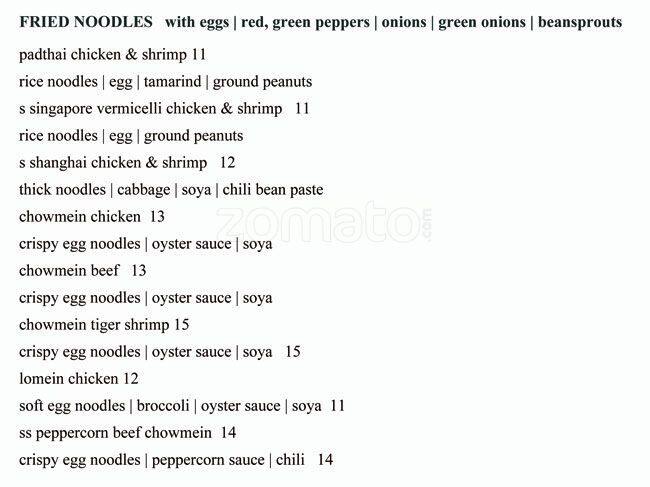 FRIED NOODLES with eggs | red, green peppers | onions | green onions | beansprouts

padthai chicken & shrimp 11

rice noodles | egg | tamarind | ground peanuts

s singapore vermicelli chicken & shrimp 11

rice noodles | egg | ground peanuts

s shanghai chicken & shrimp 12

thick noodles | cabbage | soya | chili bean paste

chowmein chicken 13

crispy egg noodles | oyster sauce | soya

chowmein beef 13

crispy egg noodles | oyster sauce | soya

chowmein tiger shrimp 15

crispy egg noodles | oyster sauce | soya 15

lomein chicken 12

soft egg noodles | broccoli | oyster sauce | soya 11

ss peppercorn beef chowmein 14

crispy egg noodles | peppercorn sauce | chili 14

zomato.com